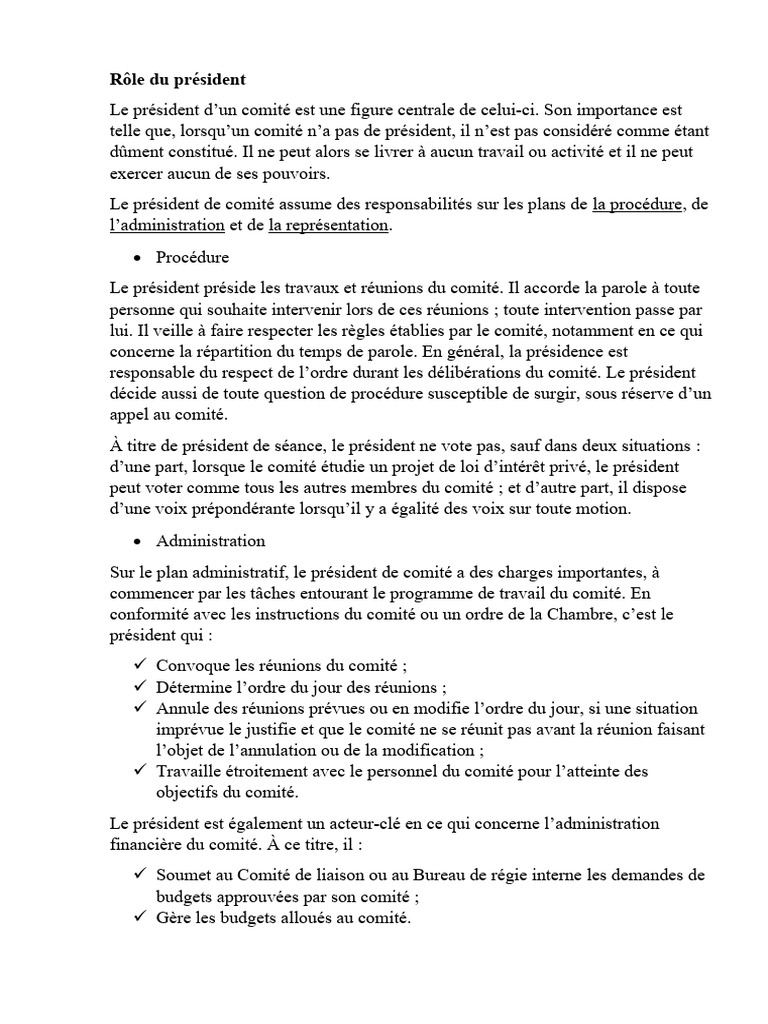 Rôle du président

Le président d'un comité est une figure centrale de celui-ci. Son importance est telle que, lorsqu'un comité n'a pas de président, il n'est pas considéré comme étant dûment constitué. Il ne peut alors se livrer à aucun travail ou activité et il ne peut exercer aucun de ses pouvoirs.

Le président de comité assume des responsabilités sur les plans de la procédure, de l'administration et de la représentation.

• Procédure

Le président préside les travaux et réunions du comité. Il accorde la parole à toute personne qui souhaite intervenir lors de ces réunions ; toute intervention passe par lui. Il veille à faire respecter les règles établies par le comité, notamment en ce qui concerne la répartition du temps de parole. En général, la présidence est responsable du respect de l'ordre durant les délibérations du comité. Le président décide aussi de toute question de procédure susceptible de surgir, sous réserve d'un appel au comité.

À titre de président de séance, le président ne vote pas, sauf dans deux situations : d'une part, lorsque le comité étudie un projet de loi d'intérêt privé, le président peut voter comme tous les autres membres du comité ; et d'autre part, il dispose d'une voix prépondérante lorsqu'il y a égalité des voix sur toute motion.

• Administration

Sur le plan administratif, le président de comité a des charges importantes, à commencer par les tâches entourant le programme de travail du comité. En conformité avec les instructions du comité ou un ordre de la Chambre, c'est le président qui :

✓ Convoque les réunions du comité ;
✓ Détermine l'ordre du jour des réunions ;
✓ Annule des réunions prévues ou en modifie l'ordre du jour, si une situation imprévue le justifie et que le comité ne se réunit pas avant la réunion faisant l'objet de l'annulation ou de la modification ;
✓ Travaille étroitement avec le personnel du comité pour l'atteinte des objectifs du comité.

Le président est également un acteur-clé en ce qui concerne l'administration financière du comité. À ce titre, il :

✓ Soumet au Comité de liaison ou au Bureau de régie interne les demandes de budgets approuvées par son comité ;
✓ Gère les budgets alloués au comité.